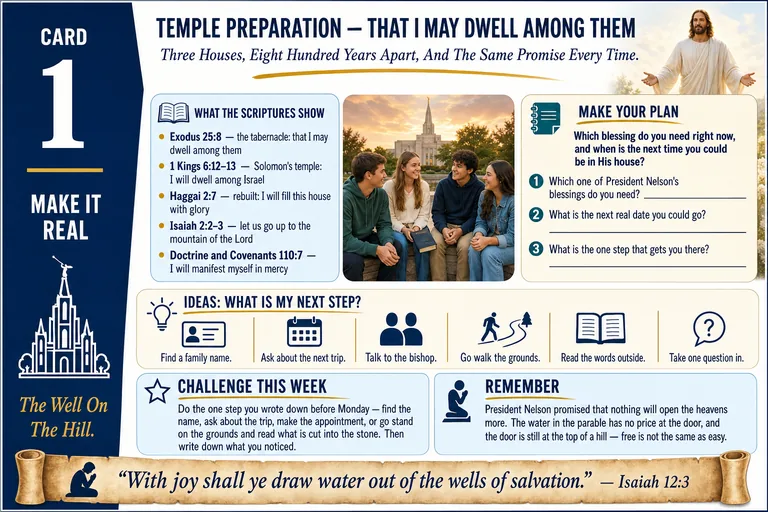 CARD

1

MAKE IT REAL

The Well On The Hill.

TEMPLE PREPARATION — THAT I MAY DWELL AMONG THEM

Three Houses, Eight Hundred Years Apart, And The Same Promise Every Time.

WHAT THE SCRIPTURES SHOW

• Exodus 25:8 — the tabernacle: that I may dwell among them
• 1 Kings 6:12–13 — Solomon's temple: I will dwell among Israel
• Haggai 2:7 — rebuilt: I will fill this house with glory
• Isaiah 2:2–3 — let us go up to the mountain of the Lord
• Doctrine and Covenants 110:7 — I will manifest myself in mercy

MAKE YOUR PLAN

Which blessing do you need right now, and when is the next time you could be in His house?

1 Which one of President Nelson's blessings do you need? ____

2 What is the next real date you could go? ____

3 What is the one step that gets you there? ____

IDEAS: WHAT IS MY NEXT STEP?

Find a family name.

Ask about the next trip.

Talk to the bishop.

Go walk the grounds.

Read the words outside.

Take one question in.

CHALLENGE THIS WEEK

Do the one step you wrote down before Monday — find the name, ask about the trip, make the appointment, or go stand on the grounds and read what is cut into the stone. Then write down what you noticed.

REMEMBER

President Nelson promised that nothing will open the heavens more. The water in the parable has no price at the door, and the door is still at the top of a hill — free is not the same as easy.

"With joy shall ye draw water out of the wells of salvation." — Isaiah 12:3